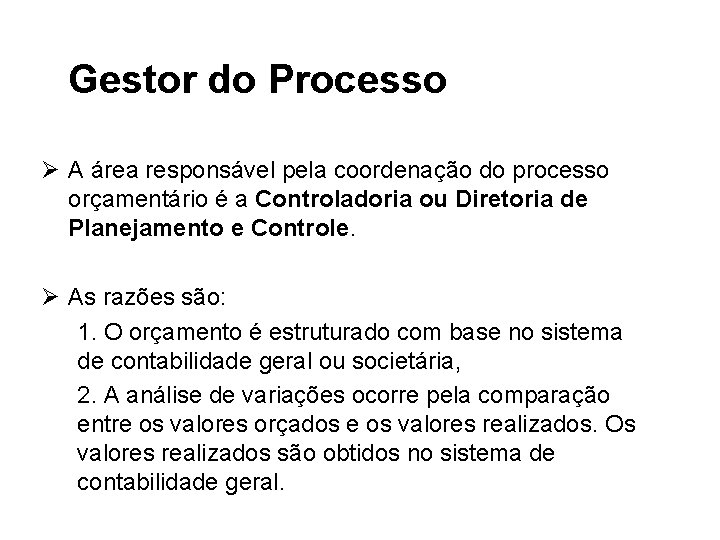 Gestor do Processo

➢ A área responsável pela coordenação do processo orçamentário é a Controladoria ou Diretoria de Planejamento e Controle.

➢ As razões são:

1. O orçamento é estruturado com base no sistema de contabilidade geral ou societária,

2. A análise de variações ocorre pela comparação entre os valores orçados e os valores realizados. Os valores realizados são obtidos no sistema de contabilidade geral.